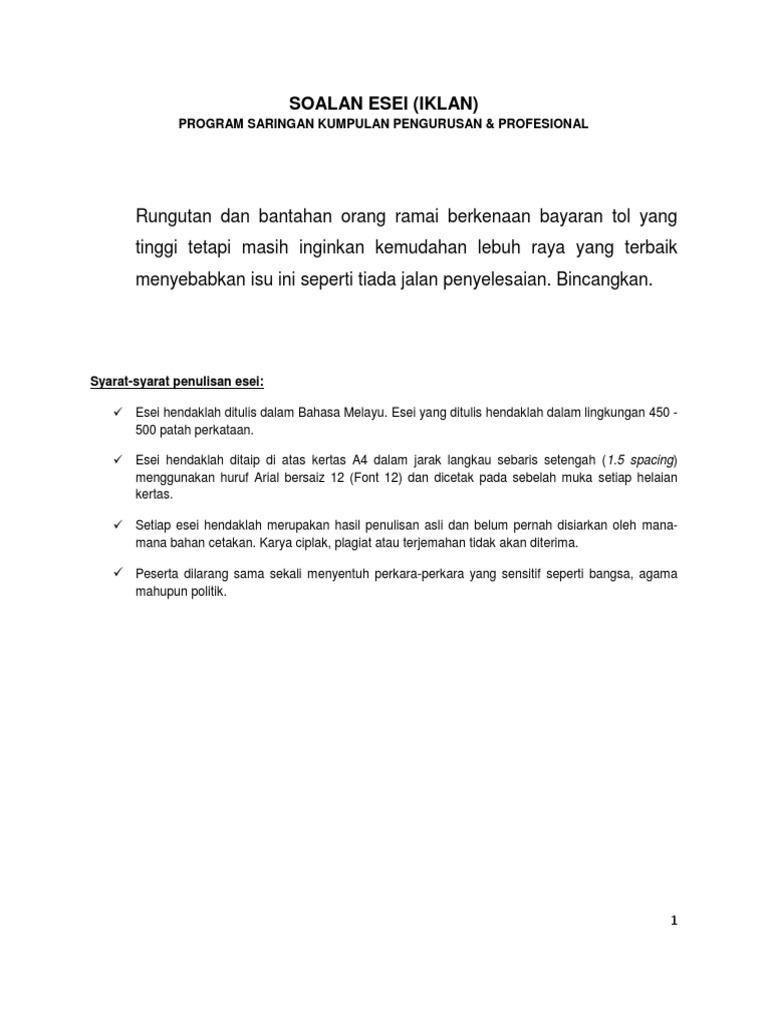 SOALAN ESEI (IKLAN)
PROGRAM SARINGAN KUMPULAN PENGURUSAN & PROFESIONAL

Rungutan dan bantahan orang ramai berkenaan bayaran tol yang tinggi tetapi masih inginkan kemudahan lebuh raya yang terbaik menyebabkan isu ini seperti tiada jalan penyelesaian. Bincangkan.

Syarat-syarat penulisan esei:

✓ Esei hendaklah ditulis dalam Bahasa Melayu. Esei yang ditulis hendaklah dalam lingkungan 450 - 500 patah perkataan.

✓ Esei hendaklah ditaip di atas kertas A4 dalam jarak langkau sebaris setengah (1.5 spacing) menggunakan huruf Arial bersaiz 12 (Font 12) dan dicetak pada sebelah muka setiap helaian kertas.

✓ Setiap esei hendaklah merupakan hasil penulisan asli dan belum pernah disiarkan oleh mana-mana bahan cetakan. Karya ciplak, plagiat atau terjemahan tidak akan diterima.

✓ Peserta dilarang sama sekali menyentuh perkara-perkara yang sensitif seperti bangsa, agama mahupun politik.

1